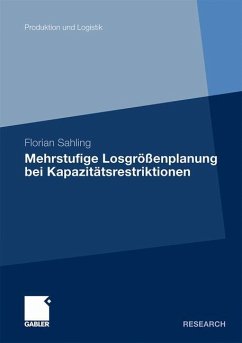 Produktion und Logistik

Florian Sahling

Mehrstufige Losgrößenplanung bei Kapazitätsrestriktionen

GABLER

RESEARCH